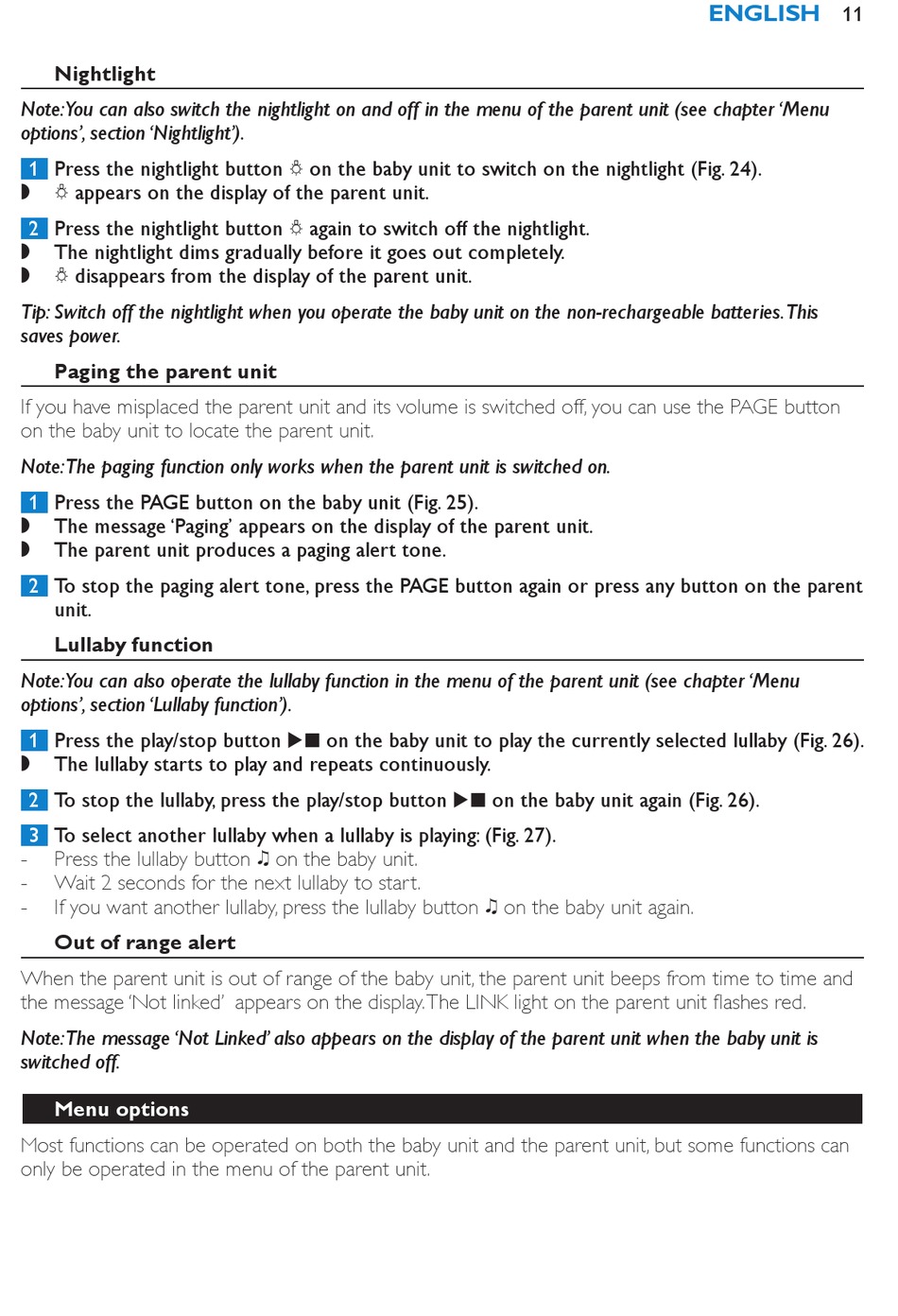 ENGLISH 11

Nightlight

Note: You can also switch the nightlight on and off in the menu of the parent unit (see chapter 'Menu options', section 'Nightlight').

1 Press the nightlight button ☼ on the baby unit to switch on the nightlight (Fig. 24).
◗ ☼ appears on the display of the parent unit.

2 Press the nightlight button ☼ again to switch off the nightlight.
◗ The nightlight dims gradually before it goes out completely.
◗ ☼ disappears from the display of the parent unit.

Tip: Switch off the nightlight when you operate the baby unit on the non-rechargeable batteries. This saves power.

Paging the parent unit

If you have misplaced the parent unit and its volume is switched off, you can use the PAGE button on the baby unit to locate the parent unit.

Note: The paging function only works when the parent unit is switched on.

1 Press the PAGE button on the baby unit (Fig. 25).
◗ The message 'Paging' appears on the display of the parent unit.
◗ The parent unit produces a paging alert tone.

2 To stop the paging alert tone, press the PAGE button again or press any button on the parent unit.

Lullaby function

Note: You can also operate the lullaby function in the menu of the parent unit (see chapter 'Menu options', section 'Lullaby function').

1 Press the play/stop button ▶■ on the baby unit to play the currently selected lullaby (Fig. 26).
◗ The lullaby starts to play and repeats continuously.

2 To stop the lullaby, press the play/stop button ▶■ on the baby unit again (Fig. 26).

3 To select another lullaby when a lullaby is playing: (Fig. 27).
- Press the lullaby button ♫ on the baby unit.
- Wait 2 seconds for the next lullaby to start.
- If you want another lullaby, press the lullaby button ♫ on the baby unit again.

Out of range alert

When the parent unit is out of range of the baby unit, the parent unit beeps from time to time and the message 'Not linked' appears on the display. The LINK light on the parent unit flashes red.

Note: The message 'Not Linked' also appears on the display of the parent unit when the baby unit is switched off.

Menu options

Most functions can be operated on both the baby unit and the parent unit, but some functions can only be operated in the menu of the parent unit.